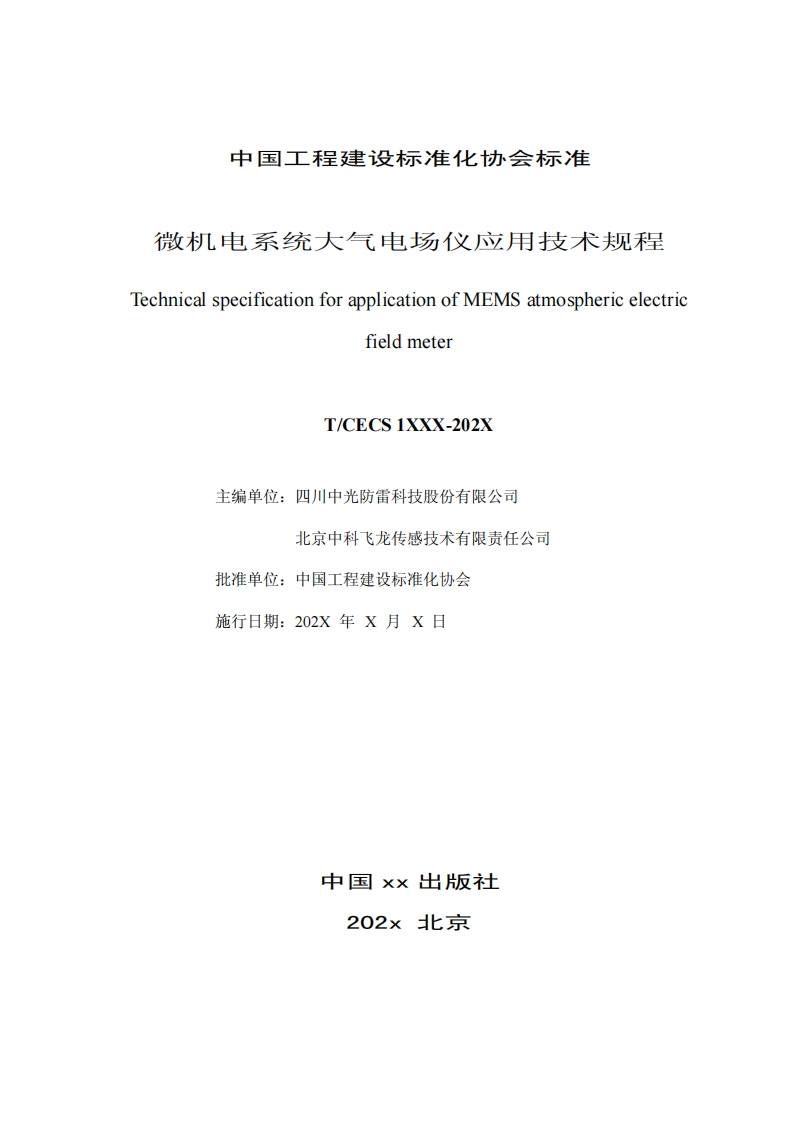 中国工程建设标准化协会标准

微机电系统大气电场仪应用技术规程

Technical specification for application of MEMS atmospheric electric field meter

T/CECS 1XXX-202X

主编单位：四川中光防雷科技股份有限公司

北京中科飞龙传感技术有限责任公司

批准单位：中国工程建设标准化协会

施行日期：202X 年 X 月 X 日

中国 xx 出版社

202x 北京